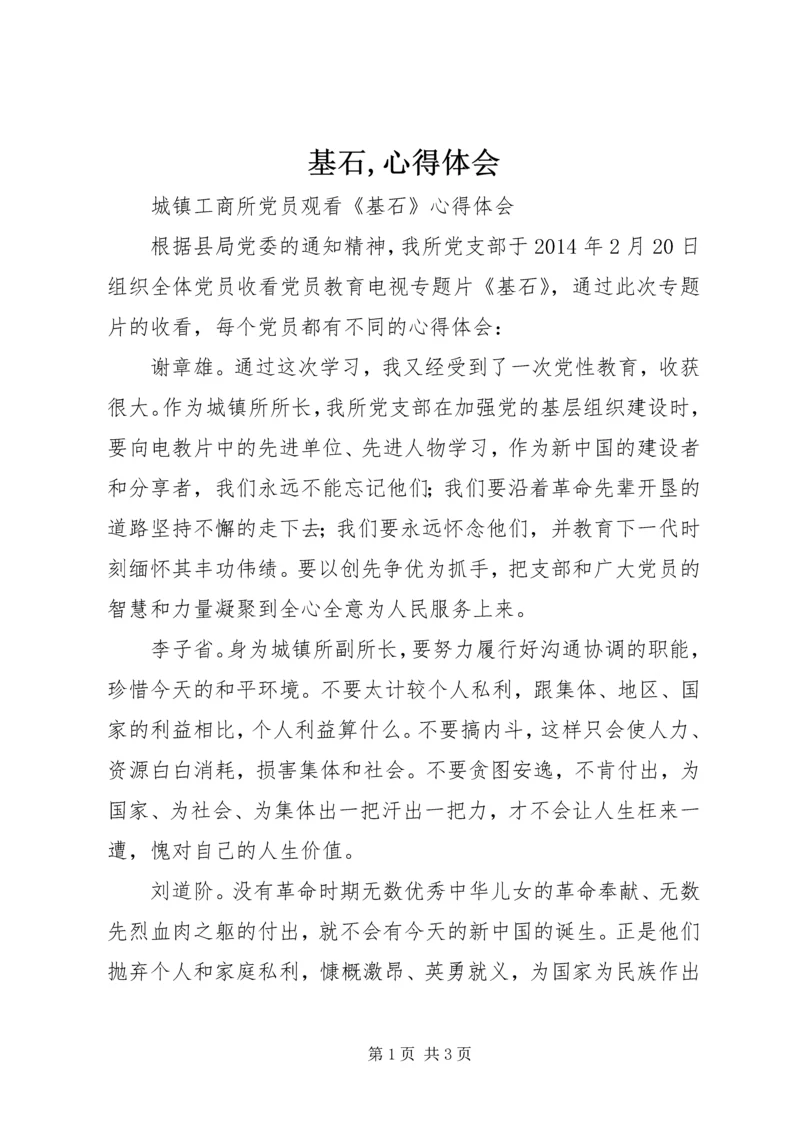 基石,心得体会

城镇工商所党员观看《基石》心得体会

根据县局党委的通知精神，我所党支部于2014年2月20日组织全体党员收看党员教育电视专题片《基石》，通过此次专题片的收看，每个党员都有不同的心得体会：

谢章雄。通过这次学习，我又经受到了一次党性教育，收获很大。作为城镇所所长，我所党支部在加强党的基层组织建设时，要向电教片中的先进单位、先进人物学习，作为新中国的建设者和分享者，我们永远不能忘记他们；我们要沿着革命先辈开垦的道路坚持不懈的走下去；我们要永远怀念他们，并教育下一代时刻缅怀其丰功伟绩。要以创先争优为抓手，把支部和广大党员的智慧和力量凝聚到全心全意为人民服务上来。

李子省。身为城镇所副所长，要努力履行好沟通协调的职能，珍惜今天的和平环境。不要太计较个人私利，跟集体、地区、国家的利益相比，个人利益算什么。不要搞内斗，这样只会使人力、资源白白消耗，损害集体和社会。不要贪图安逸，不肯付出，为国家、为社会、为集体出一把汗出一把力，才不会让人生枉来一遭，愧对自己的人生价值。

刘道阶。没有革命时期无数优秀中华儿女的革命奉献、无数先烈血肉之躯的付出，就不会有今天的新中国的诞生。正是他们抛弃个人和家庭私利，慷慨激昂、英勇就义，为国家为民族作出

第1页 共3页